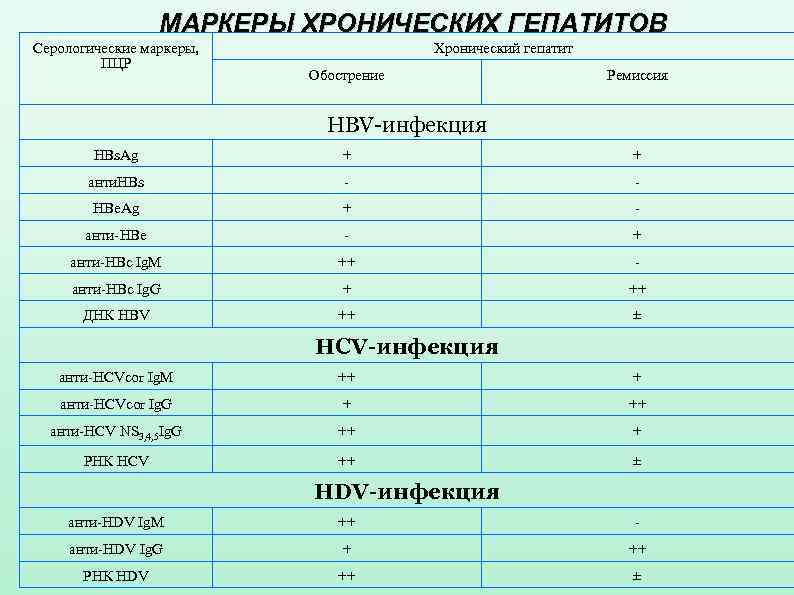 МАРКЕРЫ ХРОНИЧЕСКИХ ГЕПАТИТОВ

| Серологические маркеры, ПЦР | Хронический гепатит | |
|---|---|---|
| | Обострение | Ремиссия |
| HBV-инфекция | | |
| HBsAg | + | + |
| антиHBs | - | - |
| HBeAg | + | - |
| анти-HBe | - | + |
| анти-HBc IgM | ++ | - |
| анти-HBc IgG | + | ++ |
| ДНК HBV | ++ | ± |
| HCV-инфекция | | |
| анти-HCVcor IgM | ++ | + |
| анти-HCVcor IgG | + | ++ |
| анти-HCV $NS_{3,4,5}$IgG | ++ | + |
| РНК HCV | ++ | ± |
| HDV-инфекция | | |
| анти-HDV IgM | ++ | - |
| анти-HDV IgG | + | ++ |
| РНК HDV | ++ | ± |